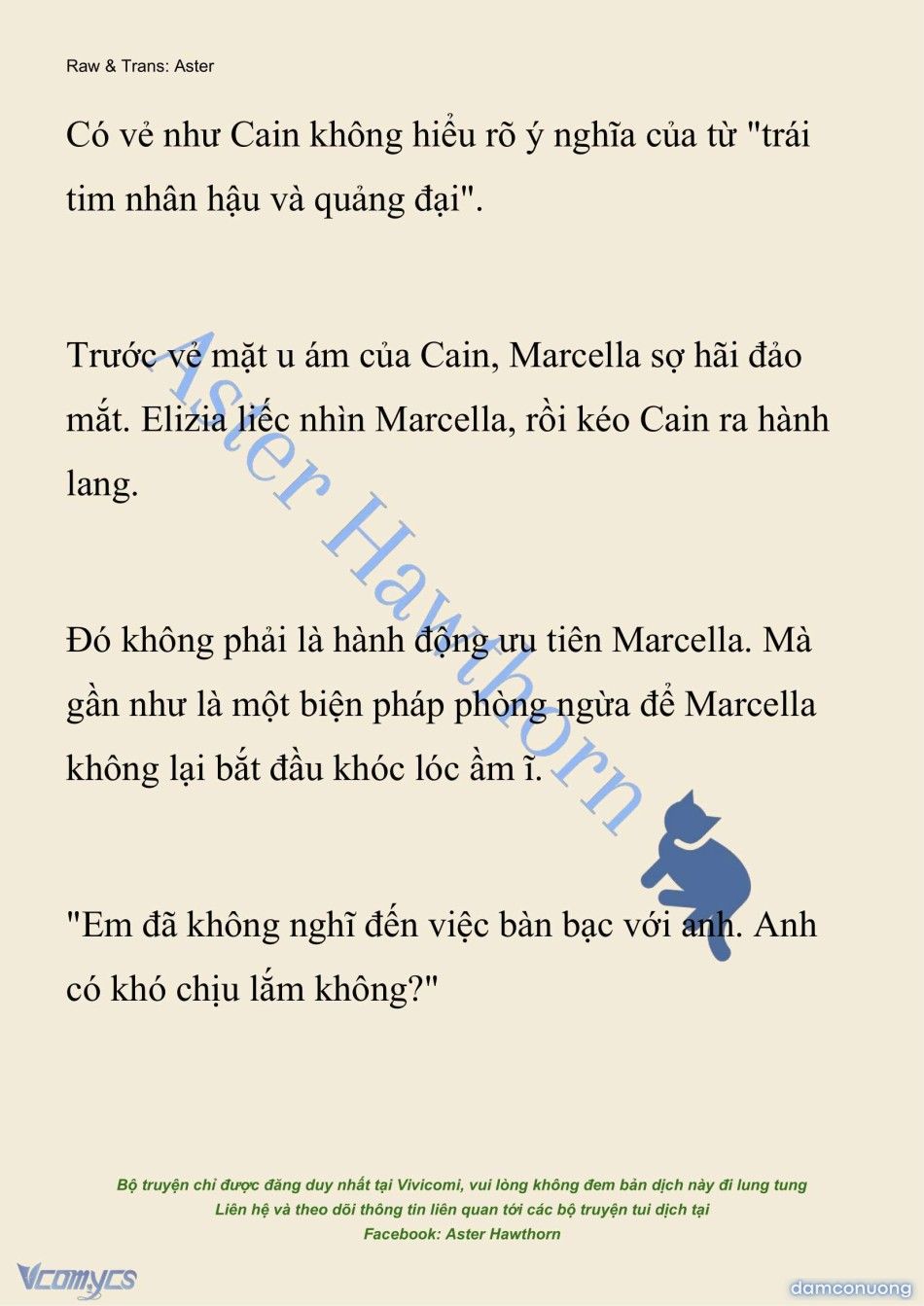 Raw & Trans: Aster

Có vẻ như Cain không hiểu rõ ý nghĩa của từ "trái tim nhân hậu và quảng đại".

Trước vẻ mặt u ám của Cain, Marcella sợ hãi đảo mắt. Elizia liếc nhìn Marcella, rồi kéo Cain ra hành lang.

Đó không phải là hành động ưu tiên Marcella. Mà gần như là một biện pháp phòng ngừa để Marcella không lại bắt đầu khóc lóc ầm ĩ.

"Em đã không nghĩ đến việc bàn bạc với anh. Anh có khó chịu lắm không?"

Aster Hawthorn

Bộ truyện chỉ được đăng duy nhất tại Vivicomi, vui lòng không đem bản dịch này đi lung tung
Liên hệ và theo dõi thông tin liên quan tới các bộ truyện tui dịch tại
Facebook: Aster Hawthorn

Vcomycs

damconuong